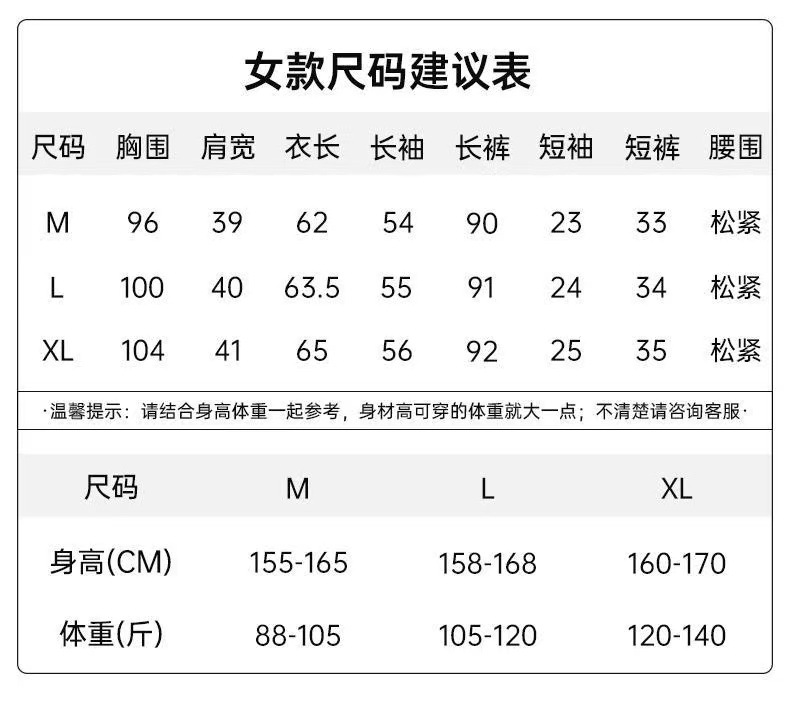 女款尺码建议表

| 尺码 | 胸围 | 肩宽 | 衣长 | 长袖 | 长裤 | 短袖 | 短裤 | 腰围 |
|---|---|---|---|---|---|---|---|---|
| M | 96 | 39 | 62 | 54 | 90 | 23 | 33 | 松紧 |
| L | 100 | 40 | 63.5 | 55 | 91 | 24 | 34 | 松紧 |
| XL | 104 | 41 | 65 | 56 | 92 | 25 | 35 | 松紧 |

·温馨提示：请结合身高体重一起参考，身材高可穿的体重就大一点；不清楚请咨询客服·

| 尺码 | M | L | XL |
|---|---|---|---|
| 身高(CM) | 155-165 | 158-168 | 160-170 |
| 体重(斤) | 88-105 | 105-120 | 120-140 |